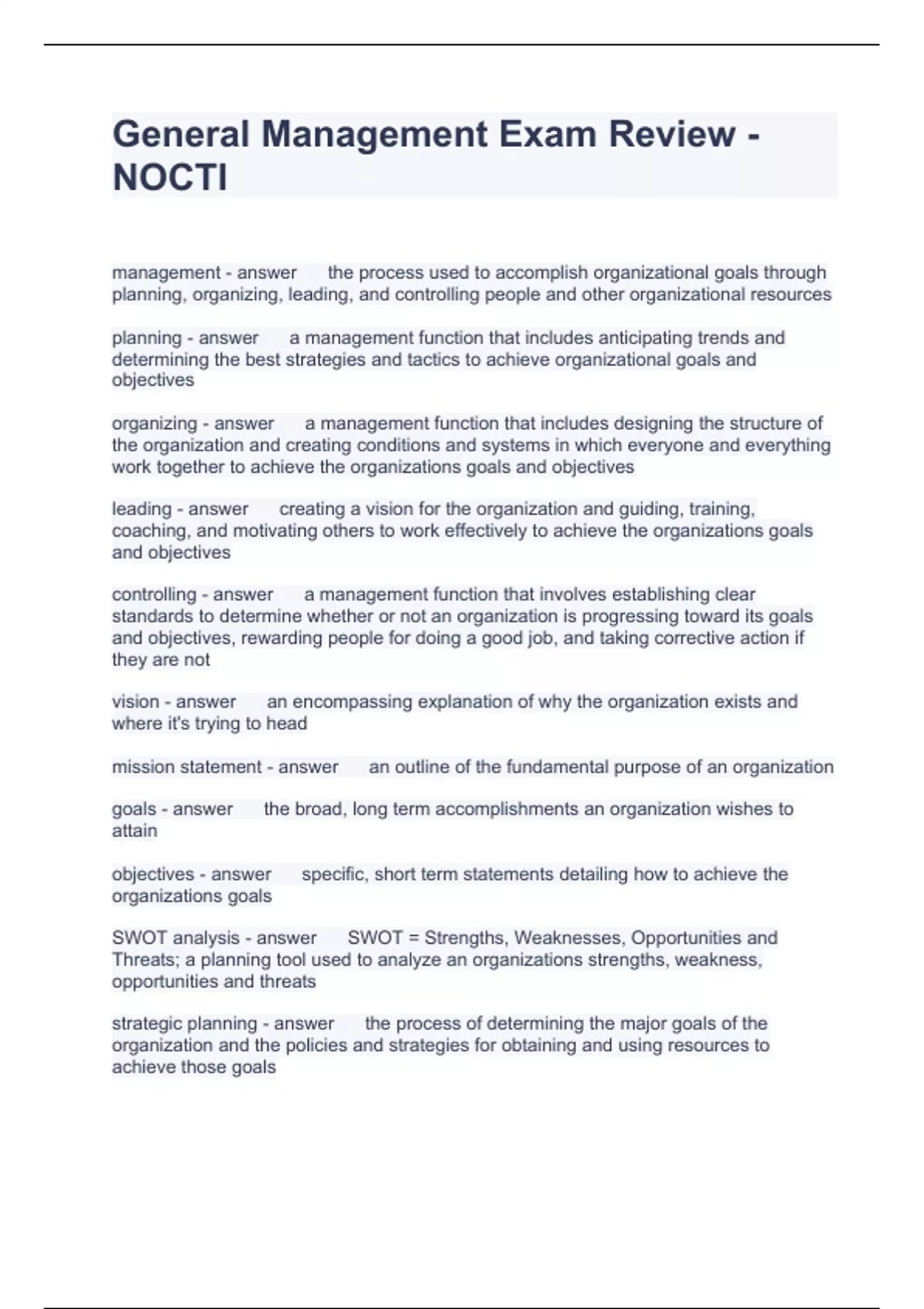 General Management Exam Review - NOCTI

management - answer the process used to accomplish organizational goals through planning, organizing, leading, and controlling people and other organizational resources

planning - answer a management function that includes anticipating trends and determining the best strategies and tactics to achieve organizational goals and objectives

organizing - answer a management function that includes designing the structure of the organization and creating conditions and systems in which everyone and everything work together to achieve the organizations goals and objectives

leading - answer creating a vision for the organization and guiding, training, coaching, and motivating others to work effectively to achieve the organizations goals and objectives

controlling - answer a management function that involves establishing clear standards to determine whether or not an organization is progressing toward its goals and objectives, rewarding people for doing a good job, and taking corrective action if they are not

vision - answer an encompassing explanation of why the organization exists and where it's trying to head

mission statement - answer an outline of the fundamental purpose of an organization

goals - answer the broad, long term accomplishments an organization wishes to attain

objectives - answer specific, short term statements detailing how to achieve the organizations goals

SWOT analysis - answer SWOT = Strengths, Weaknesses, Opportunities and Threats; a planning tool used to analyze an organizations strengths, weakness, opportunities and threats

strategic planning - answer the process of determining the major goals of the organization and the policies and strategies for obtaining and using resources to achieve those goals